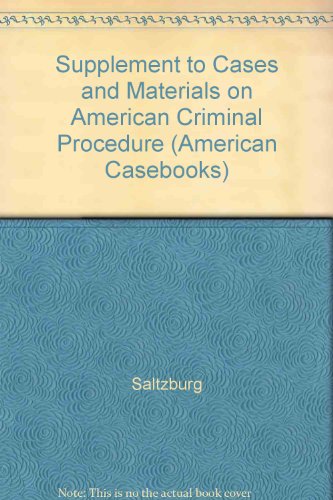 Supplement to Cases and Materials on American Criminal Procedure (American Casebooks)

Saltzburg

Note: This is no the actual book cover